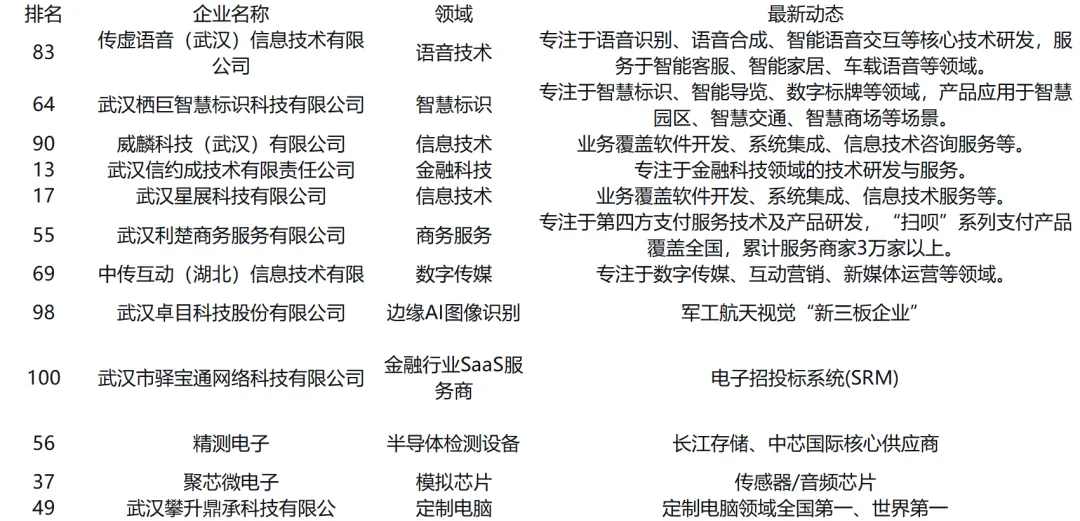 | 排名 | 企业名称 | 领域 | 最新动态 |
|---|---|---|---|
| 83 | 传虚语音（武汉）信息技术有限公司 | 语音技术 | 专注于语音识别、语音合成、智能语音交互等核心技术研发，服务于智能客服、智能家居、车载语音等领域。 |
| 64 | 武汉栖巨智慧标识科技有限公司 | 智慧标识 | 专注于智慧标识、智能导览、数字标牌等领域，产品应用于智慧园区、智慧交通、智慧商场等场景。 |
| 90 | 威麟科技（武汉）有限公司 | 信息技术 | 业务覆盖软件开发、系统集成、信息技术咨询服务等。 |
| 13 | 武汉信约成技术有限责任公司 | 金融科技 | 专注于金融科技领域的技术研发与服务。 |
| 17 | 武汉星展科技有限公司 | 信息技术 | 业务覆盖软件开发、系统集成、信息技术服务等。 |
| 55 | 武汉利楚商务服务有限公司 | 商务服务 | 专注于第四方支付服务技术及产品研发，“扫呗”系列支付产品覆盖全国，累计服务商家3万家以上。 |
| 69 | 中传互动（湖北）信息技术有限 | 数字传媒 | 专注于数字传媒、互动营销、新媒体运营等领域。 |
| 98 | 武汉卓目科技股份有限公司 | 边缘AI图像识别 | 军工航天视觉“新三板企业” |
| 100 | 武汉市驿宝通网络科技有限公司 | 金融行业SaaS服务商 | 电子招投标系统(SRM) |
| 56 | 精测电子 | 半导体检测设备 | 长江存储、中芯国际核心供应商 |
| 37 | 聚芯微电子 | 模拟芯片 | 传感器/音频芯片 |
| 49 | 武汉攀升鼎承科技有限公 | 定制电脑 | 定制电脑领域全国第一、世界第一 |